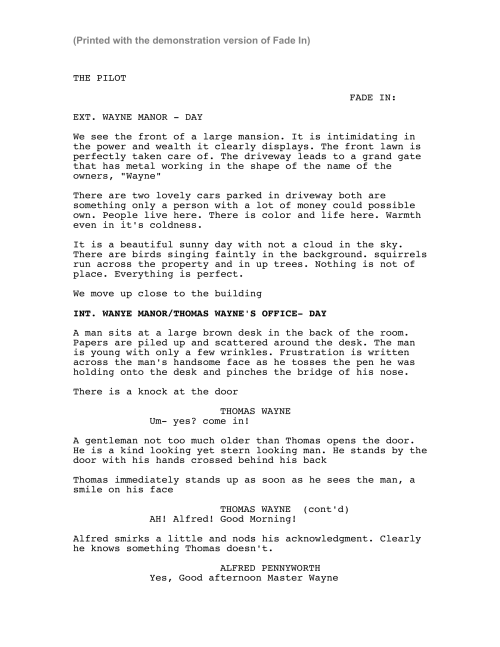 (Printed with the demonstration version of Fade In)

THE PILOT

FADE IN:

EXT. WAYNE MANOR - DAY

We see the front of a large mansion. It is intimidating in the power and wealth it clearly displays. The front lawn is perfectly taken care of. The driveway leads to a grand gate that has metal working in the shape of the name of the owners, "Wayne"

There are two lovely cars parked in driveway both are something only a person with a lot of money could possible own. People live here. There is color and life here. Warmth even in it's coldness.

It is a beautiful sunny day with not a cloud in the sky. There are birds singing faintly in the background. squirrels run across the property and in up trees. Nothing is not of place. Everything is perfect.

We move up close to the building

INT. WANYE MANOR/THOMAS WAYNE'S OFFICE- DAY

A man sits at a large brown desk in the back of the room. Papers are piled up and scattered around the desk. The man is young with only a few wrinkles. Frustration is written across the man's handsome face as he tosses the pen he was holding onto the desk and pinches the bridge of his nose.

There is a knock at the door

THOMAS WAYNE
Um- yes? come in!

A gentleman not too much older than Thomas opens the door. He is a kind looking yet stern looking man. He stands by the door with his hands crossed behind his back

Thomas immediately stands up as soon as he sees the man, a smile on his face

THOMAS WAYNE (cont'd)
AH! Alfred! Good Morning!

Alfred smirks a little and nods his acknowledgment. Clearly he knows something Thomas doesn't.

ALFRED PENNYWORTH
Yes, Good afternoon Master Wayne